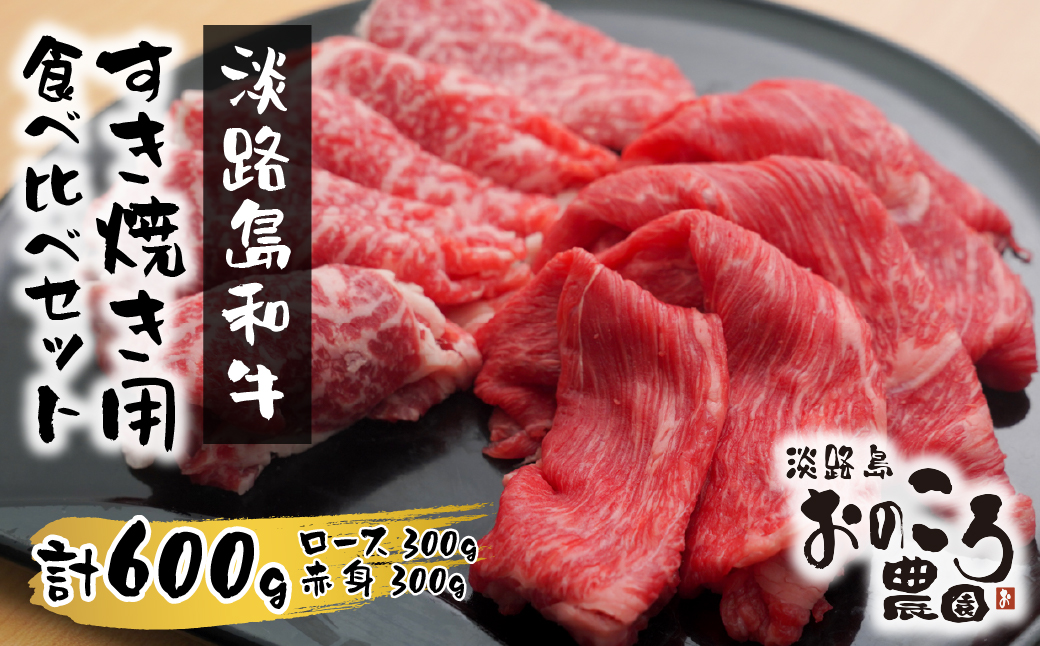 淡路島和牛

すき焼き用

食べ比べセット

計600g ロース 300g 赤身 300g

淡路島

おのころ農園

お